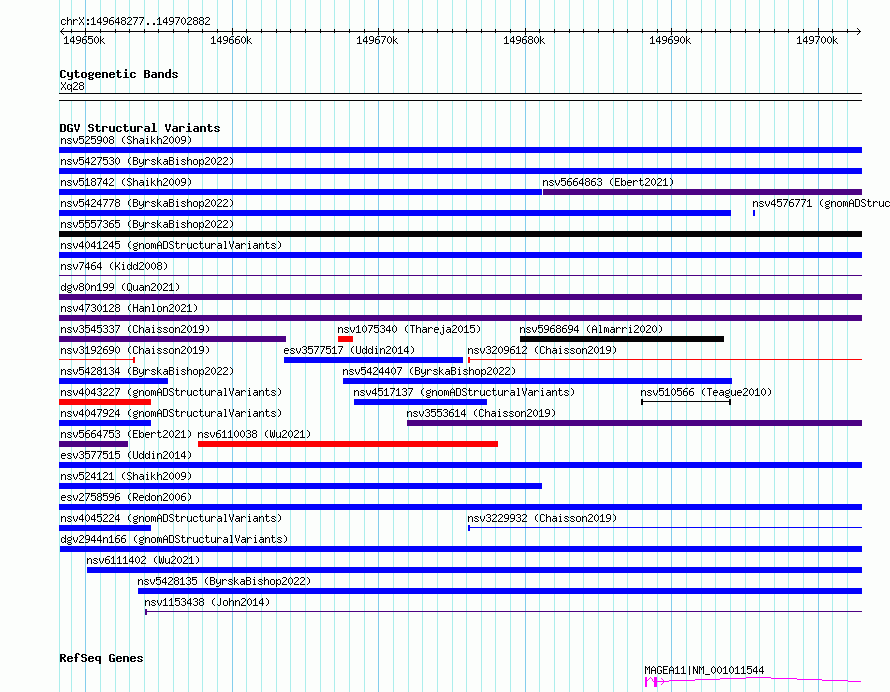 chrX:149648277..149702882

149650k 149660k 149670k 149680k 149690k 149700k

Cytogenetic Bands
Xq28

DGV Structural Variants
nsv525908 (Shaikh2009)
nsv5427530 (ByrskaBishop2022)
nsv518742 (Shaikh2009)
nsv5664863 (Ebert2021)
nsv5424778 (ByrskaBishop2022)
nsv4576771 (gnomADStruc
nsv5557365 (ByrskaBishop2022)
nsv4041245 (gnomADStructuralVariants)
nsv7464 (Kidd2008)
dgv80n199 (Quan2021)
nsv4730128 (Hanlon2021)
nsv3545337 (Chaisson2019)
nsv1075340 (Thareja2015)
nsv5968694 (Almarri2020)
nsv3192690 (Chaisson2019)
esv3577517 (Uddin2014)
nsv3209612 (Chaisson2019)
nsv5428134 (ByrskaBishop2022)
nsv5424407 (ByrskaBishop2022)
nsv4043227 (gnomADStructuralVariants)
nsv4517137 (gnomADStructuralVariants)
nsv510566 (Teague2010)
nsv4047924 (gnomADStructuralVariants)
nsv3553614 (Chaisson2019)
nsv5664753 (Ebert2021)
nsv6110038 (Wu2021)
esv3577515 (Uddin2014)
nsv524121 (Shaikh2009)
esv2758596 (Redon2006)
nsv4045224 (gnomADStructuralVariants)
nsv3229932 (Chaisson2019)
dgv2944n166 (gnomADStructuralVariants)
nsv6111402 (Wu2021)
nsv5428135 (ByrskaBishop2022)
nsv1153438 (John2014)

RefSeq Genes
MAGEA11|NM_001011544